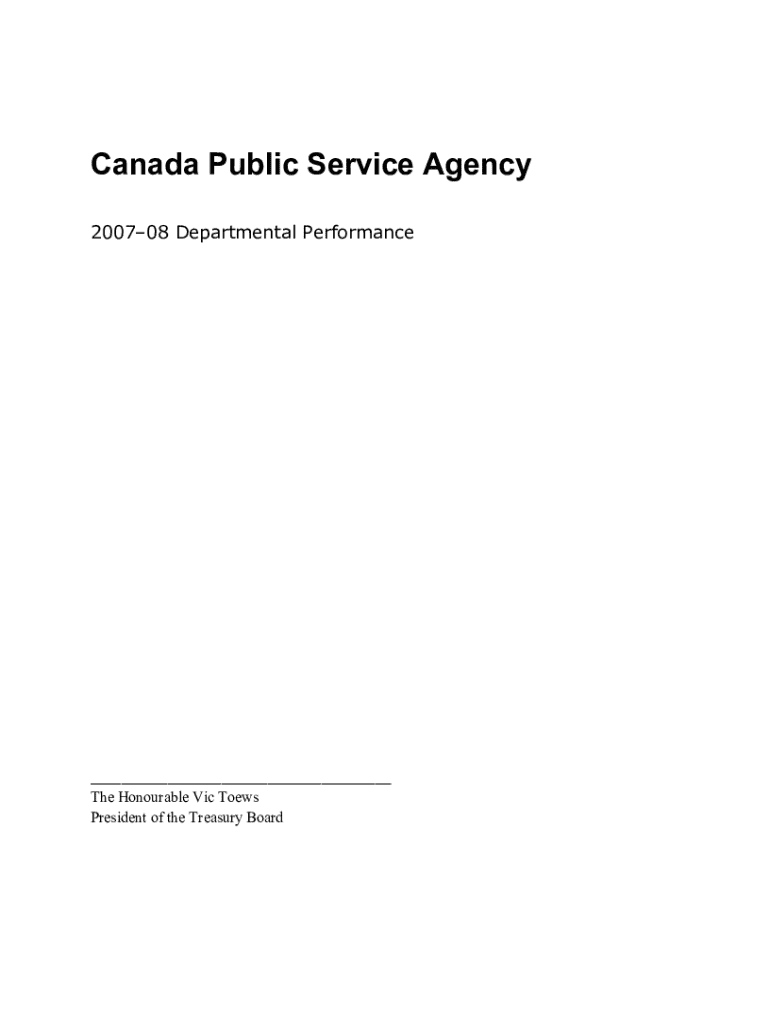 Canada Public Service Agency

2007–08 Departmental Performance

The Honourable Vic Toews
President of the Treasury Board